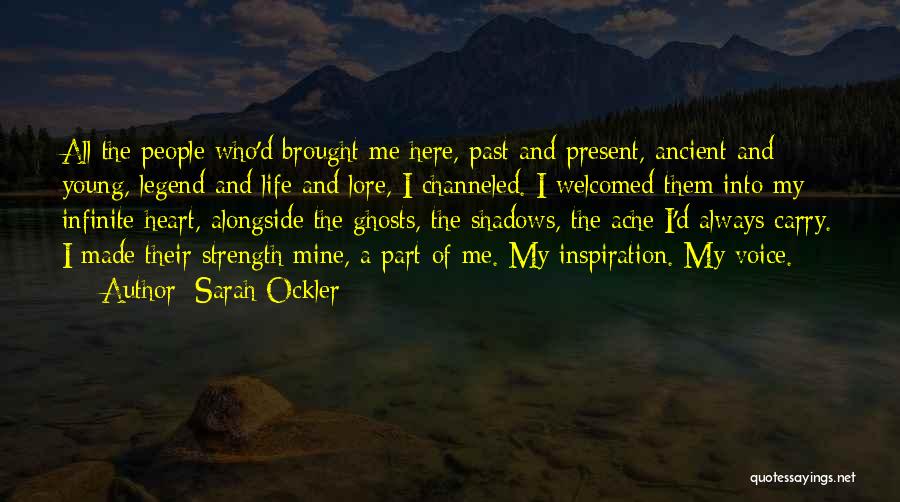 All the people who'd brought me here, past and present, ancient and young, legend and life and lore, I channeled. I welcomed them into my infinite heart, alongside the ghosts, the shadows, the ache I'd always carry. I made their strength mine, a part of me. My inspiration. My voice.
— Author: Sarah Ockler

quotessayings.net